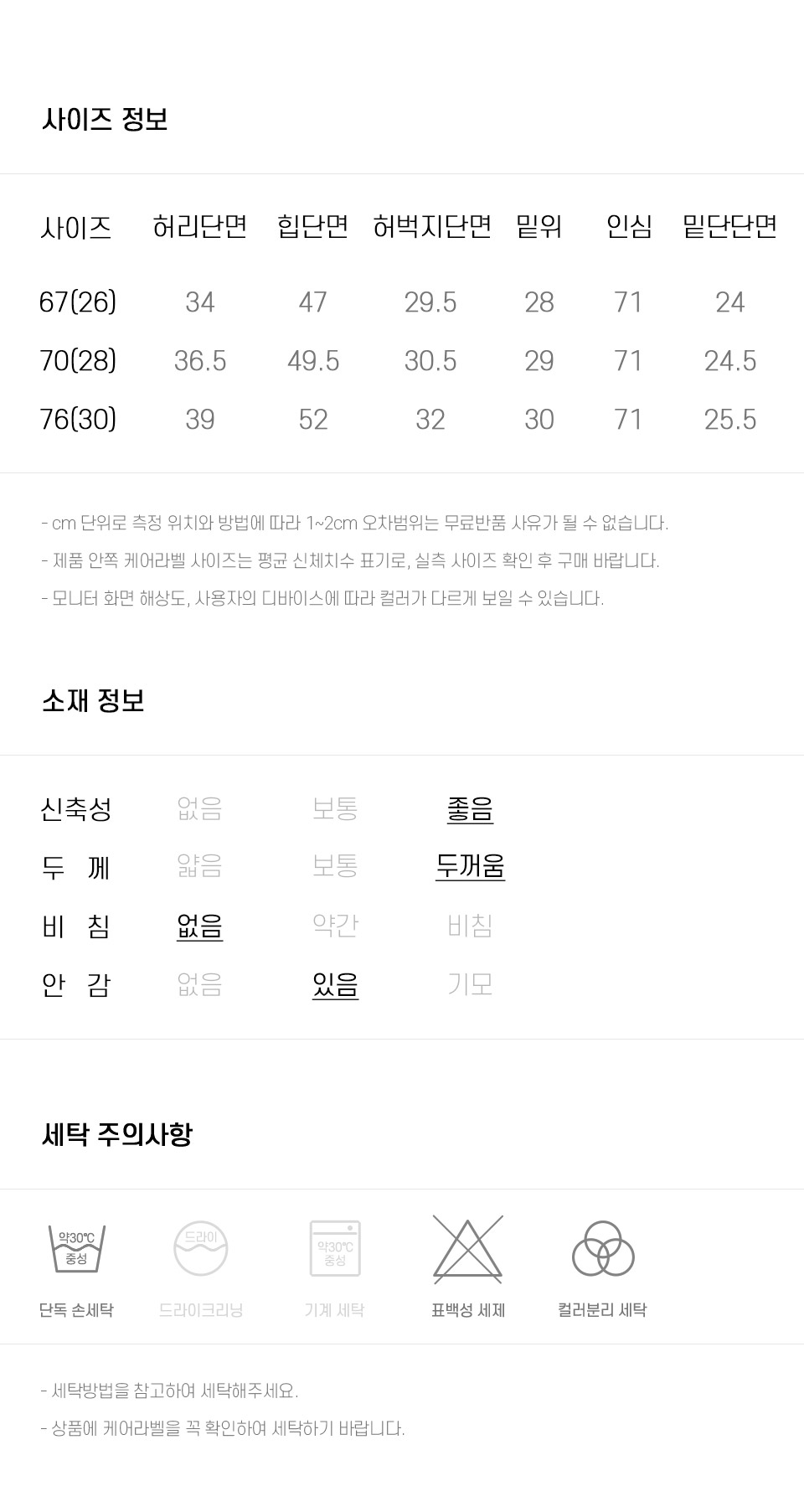 사이즈 정보

| 사이즈 | 허리단면 | 힙단면 | 허벅지단면 | 밑위 | 인심 | 밑단단면 |
|---|---|---|---|---|---|---|
| 67(26) | 34 | 47 | 29.5 | 28 | 71 | 24 |
| 70(28) | 36.5 | 49.5 | 30.5 | 29 | 71 | 24.5 |
| 76(30) | 39 | 52 | 32 | 30 | 71 | 25.5 |

- cm 단위로 측정 위치와 방법에 따라 1~2cm 오차범위는 무료반품 사유가 될 수 없습니다.
- 제품 안쪽 케어라벨 사이즈는 평균 신체치수 표기로, 실측 사이즈 확인 후 구매 바랍니다.
- 모니터 화면 해상도, 사용자의 디바이스에 따라 컬러가 다르게 보일 수 있습니다.

소재 정보

신축성 없음 보통 좋음
두 께 얇음 보통 두꺼움
비 침 없음 약간 비침
안 감 없음 있음 기모

세탁 주의사항

약30℃ 중성
단독 손세탁

드라이
드라이크리닝

약30℃ 중성
기계 세탁

표백성 세제

컬러분리 세탁

- 세탁방법을 참고하여 세탁해주세요.
- 상품에 케어라벨을 꼭 확인하여 세탁하기 바랍니다.